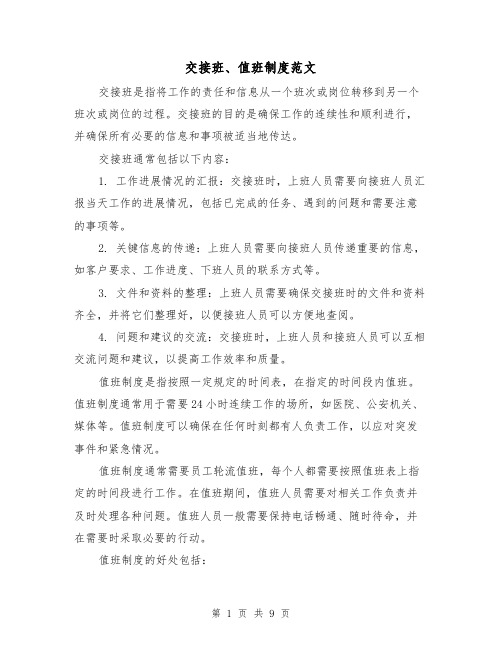 交接班、值班制度范文

交接班是指将工作的责任和信息从一个班次或岗位转移到另一个班次或岗位的过程。交接班的目的是确保工作的连续性和顺利进行，并确保所有必要的信息和事项被适当地传达。

交接班通常包括以下内容：

1. 工作进展情况的汇报：交接班时，上班人员需要向接班人员汇报当天工作的进展情况，包括已完成的任务、遇到的问题和需要注意的事项等。

2. 关键信息的传递：上班人员需要向接班人员传递重要的信息，如客户要求、工作进度、下班人员的联系方式等。

3. 文件和资料的整理：上班人员需要确保交接班时的文件和资料齐全，并将它们整理好，以便接班人员可以方便地查阅。

4. 问题和建议的交流：交接班时，上班人员和接班人员可以互相交流问题和建议，以提高工作效率和质量。

值班制度是指按照一定规定的时间表，在指定的时间段内值班。值班制度通常用于需要24小时连续工作的场所，如医院、公安机关、媒体等。值班制度可以确保在任何时刻都有人负责工作，以应对突发事件和紧急情况。

值班制度通常需要员工轮流值班，每个人都需要按照值班表上指定的时间段进行工作。在值班期间，值班人员需要对相关工作负责并及时处理各种问题。值班人员一般需要保持电话畅通、随时待命，并在需要时采取必要的行动。

值班制度的好处包括：

第 1 页 共 9 页